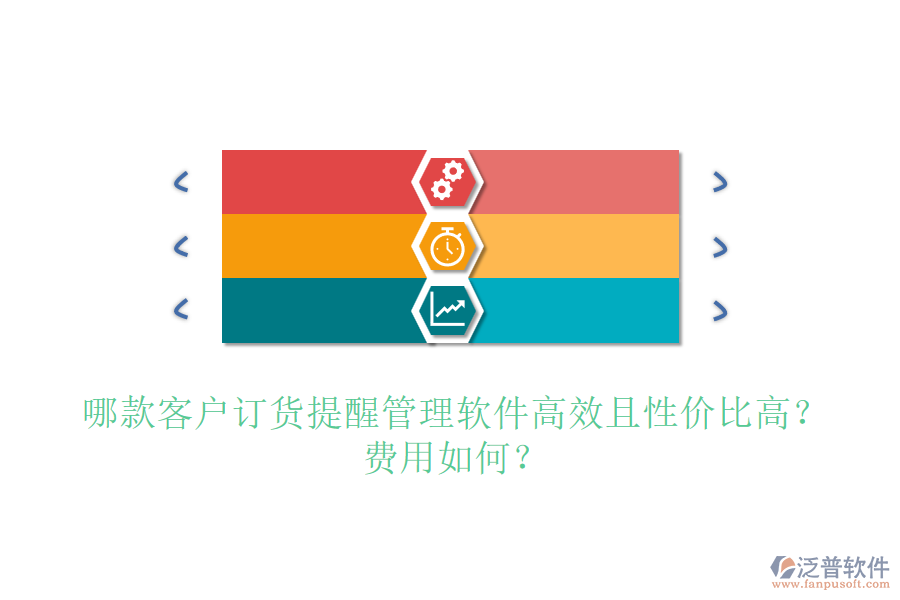 哪款客户订货提醒管理软件高效且性价比高？费用如何？

泛普软件
www.fanpusoft.com